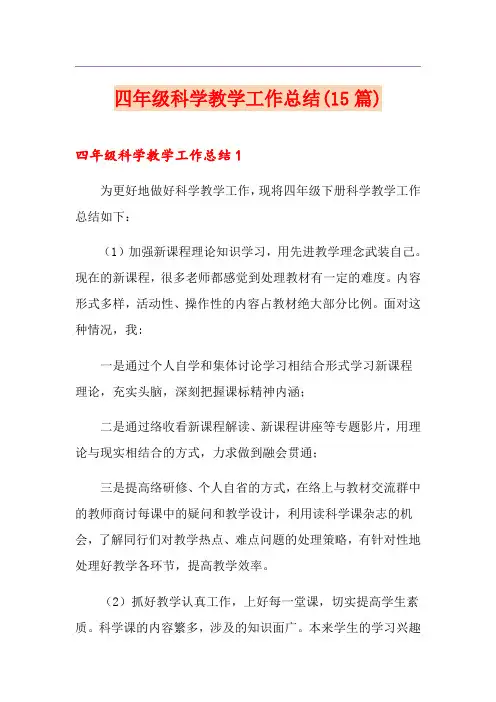 四年级科学教学工作总结(15篇)

四年级科学教学工作总结1

为更好地做好科学教学工作，现将四年级下册科学教学工作总结如下：

（1）加强新课程理论知识学习，用先进教学理念武装自己。现在的新课程，很多老师都感觉到处理教材有一定的难度。内容形式多样，活动性、操作性的内容占教材绝大部分比例。面对这种情况，我：

一是通过个人自学和集体讨论学习相结合形式学习新课程理论，充实头脑，深刻把握课标精神内涵；

二是通过络收看新课程解读、新课程讲座等专题影片，用理论与现实相结合的方式，力求做到融会贯通；

三是提高络研修、个人自省的方式，在络上与教材交流群中的教师商讨每课中的疑问和教学设计，利用读科学课杂志的机会，了解同行们对教学热点、难点问题的处理策略，有针对性地处理好教学各环节，提高教学效率。

（2）抓好教学认真工作，上好每一堂课，切实提高学生素质。科学课的内容繁多，涉及的知识面广。本来学生的学习兴趣